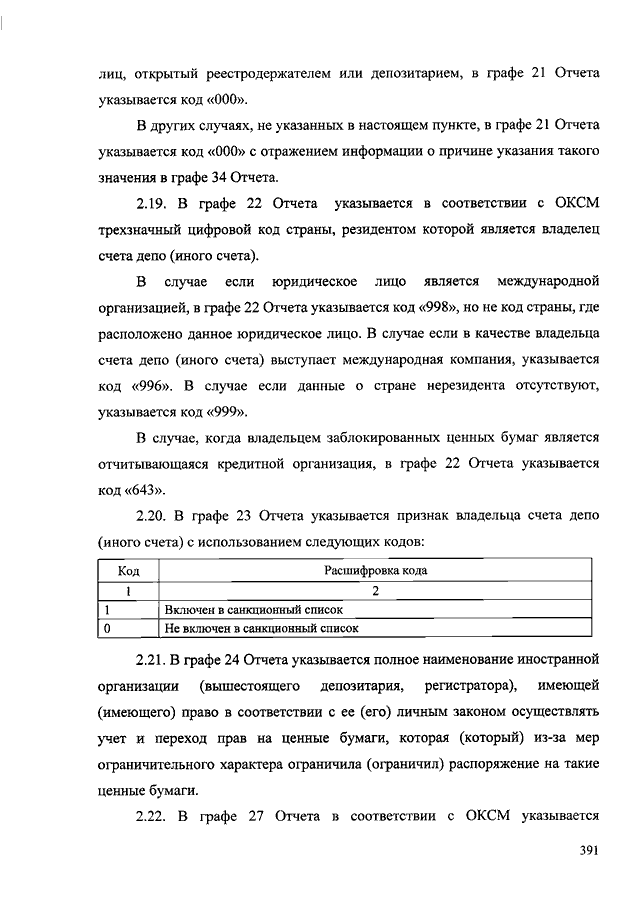 лиц, открытый реестродержателем или депозитарием, в графе 21 Отчета указывается код «000».

В других случаях, не указанных в настоящем пункте, в графе 21 Отчета указывается код «000» с отражением информации о причине указания такого значения в графе 34 Отчета.

2.19. В графе 22 Отчета указывается в соответствии с ОКСМ трехзначный цифровой код страны, резидентом которой является владелец счета депо (иного счета).

В случае если юридическое лицо является международной организацией, в графе 22 Отчета указывается код «998», но не код страны, где расположено данное юридическое лицо. В случае если в качестве владельца счета депо (иного счета) выступает международная компания, указывается код «996». В случае если данные о стране нерезидента отсутствуют, указывается код «999».

В случае, когда владельцем заблокированных ценных бумаг является отчитывающаяся кредитной организация, в графе 22 Отчета указывается код «643».

2.20. В графе 23 Отчета указывается признак владельца счета депо (иного счета) с использованием следующих кодов:

| Код | Расшифровка кода |
|---|---|
| 1 | 2 |
| 1 | Включен в санкционный список |
| 0 | Не включен в санкционный список |

2.21. В графе 24 Отчета указывается полное наименование иностранной организации (вышестоящего депозитария, регистратора), имеющей (имеющего) право в соответствии с ее (его) личным законом осуществлять учет и переход прав на ценные бумаги, которая (который) из-за мер ограничительного характера ограничила (ограничил) распоряжение на такие ценные бумаги.

2.22. В графе 27 Отчета в соответствии с ОКСМ указывается

391